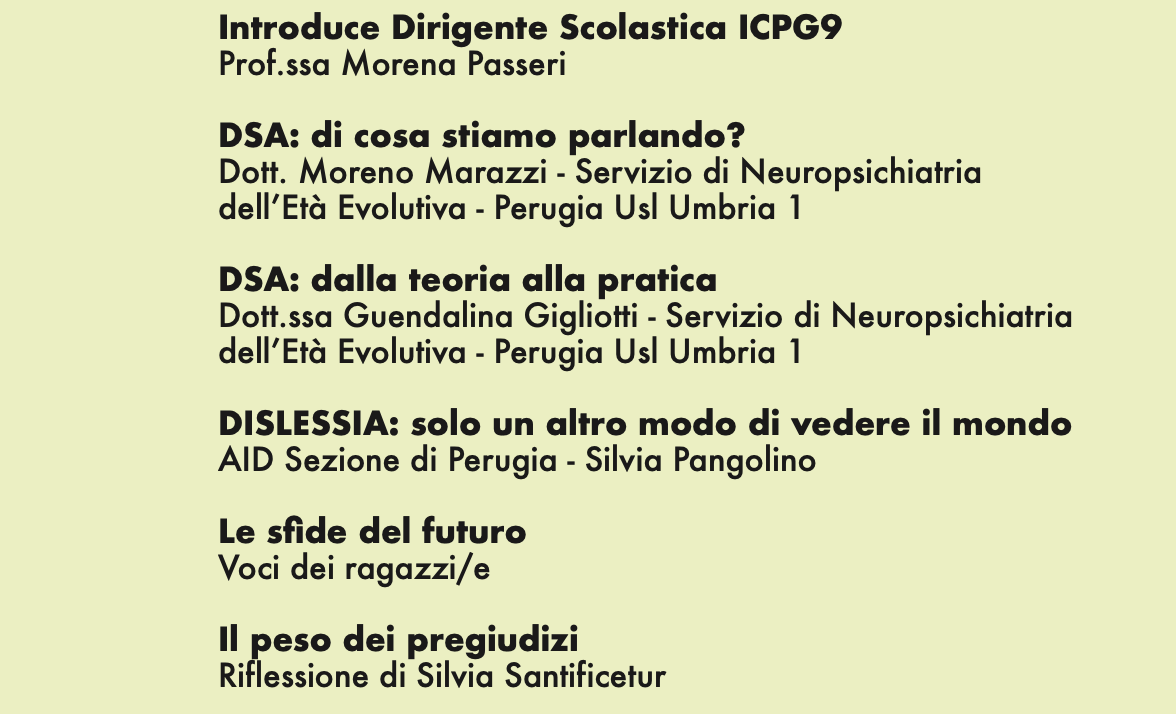 Introduce Dirigente Scolastica ICPG9
Prof.ssa Morena Passeri

DSA: di cosa stiamo parlando?
Dott. Moreno Marazzi - Servizio di Neuropsichiatria dell'Età Evolutiva - Perugia Usl Umbria 1

DSA: dalla teoria alla pratica
Dott.ssa Guendalina Gigliotti - Servizio di Neuropsichiatria dell'Età Evolutiva - Perugia Usl Umbria 1

DISLESSIA: solo un altro modo di vedere il mondo
AID Sezione di Perugia - Silvia Pangolino

Le sfide del futuro
Voci dei ragazzi/e

Il peso dei pregiudizi
Riflessione di Silvia Santificetur